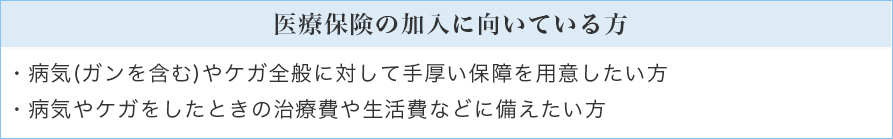 医療保険の加入に向いている方

・病気(ガンを含む)やケガ全般に対して手厚い保障を用意したい方
・病気やケガをしたときの治療費や生活費などに備えたい方